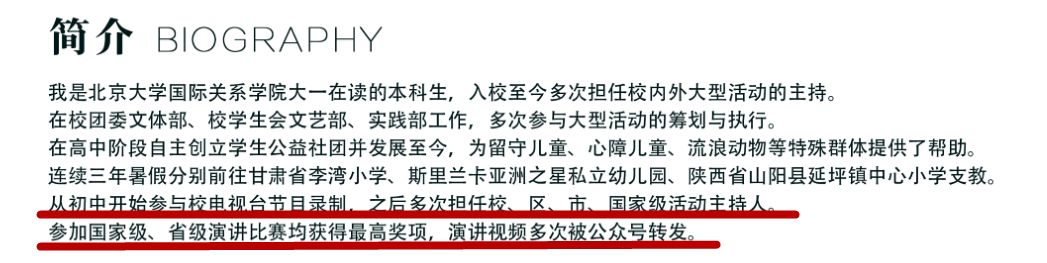 简介 BIOGRAPHY

我是北京大学国际关系学院大一在读的本科生，入校至今多次担任校内外大型活动的主持。
在校团委文体部、校学生会文艺部、实践部工作，多次参与大型活动的筹划与执行。
在高中阶段自主创立学生公益社团并发展至今，为留守儿童、心障儿童、流浪动物等特殊群体提供了帮助。
连续三年暑假分别前往甘肃省李湾小学、斯里兰卡亚洲之星私立幼儿园、陕西省山阳县延坪镇中心小学支教。
从初中开始参与校电视台节目录制，之后多次担任校、区、市、国家级活动主持人。
参加国家级、省级演讲比赛均获得最高奖项，演讲视频多次被公众号转发。